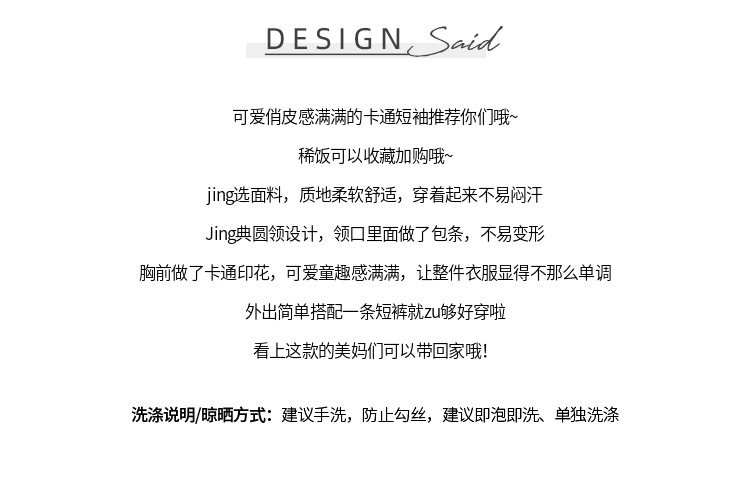 DESIGN Said

可爱俏皮感满满的卡通短袖推荐你们哦~

稀饭可以收藏加购哦~

jing选面料，质地柔软舒适，穿着起来不易闷汗

Jing典圆领设计，领口里面做了包条，不易变形

胸前做了卡通印花，可爱童趣感满满，让整件衣服显得不那么单调

外出简单搭配一条短裤就zu够好穿啦

看上这款的美妈们可以带回家哦!

洗涤说明/晾晒方式：建议手洗，防止勾丝，建议即泡即洗、单独洗涤